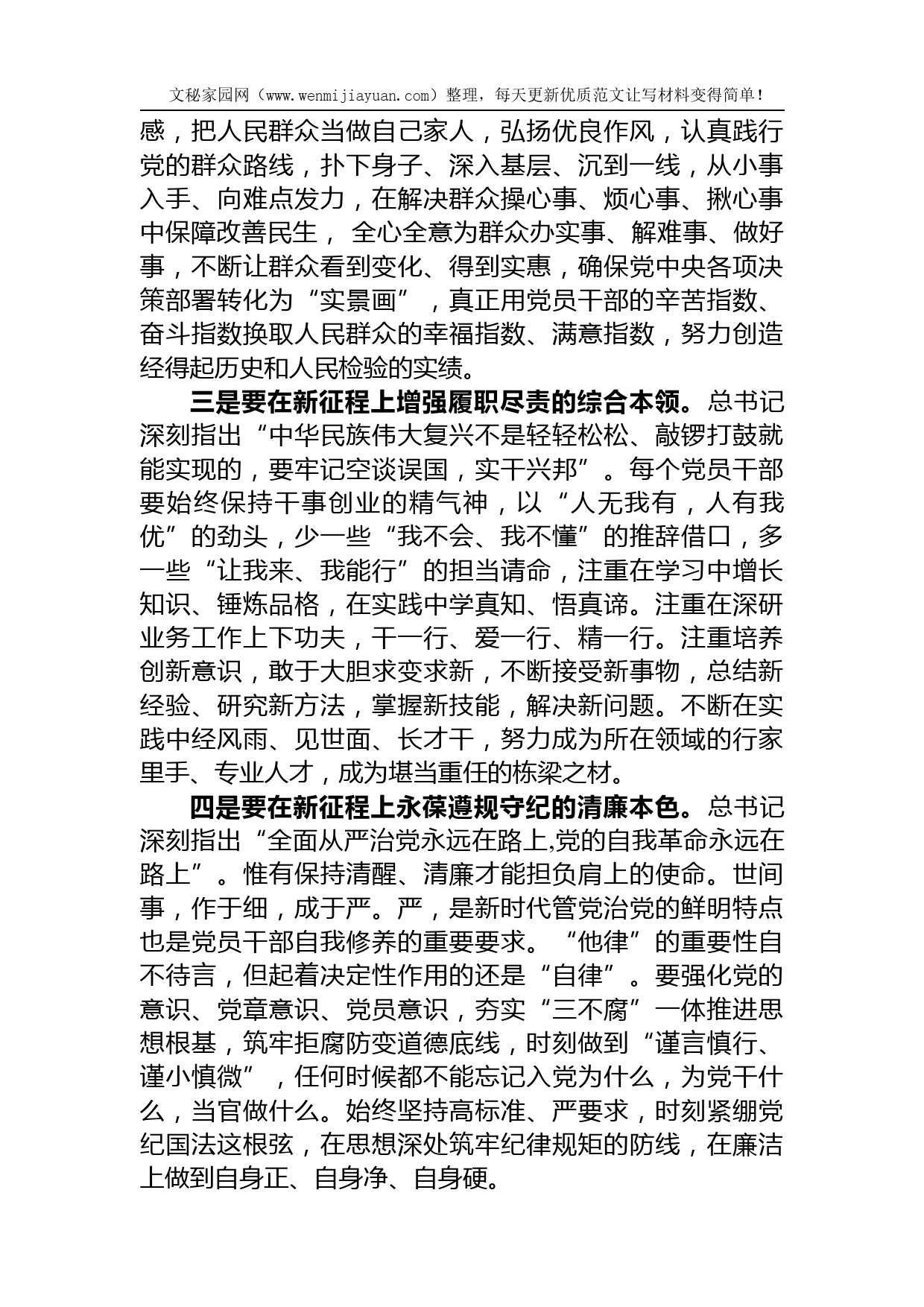 文秘家园网（www.wenmijiayuan.com）整理，每天更新优质范文让写材料变得简单！

感，把人民群众当做自己家人，弘扬优良作风，认真践行党的群众路线，扑下身子、深入基层、沉到一线，从小事入手、向难点发力，在解决群众操心事、烦心事、揪心事中保障改善民生， 全心全意为群众办实事、解难事、做好事，不断让群众看到变化、得到实惠，确保党中央各项决策部署转化为“实景画”，真正用党员干部的辛苦指数、奋斗指数换取人民群众的幸福指数、满意指数，努力创造经得起历史和人民检验的实绩。

三是要在新征程上增强履职尽责的综合本领。总书记深刻指出“中华民族伟大复兴不是轻轻松松、敲锣打鼓就能实现的，要牢记空谈误国，实干兴邦”。每个党员干部要始终保持干事创业的精气神，以“人无我有，人有我优”的劲头，少一些“我不会、我不懂”的推辞借口，多一些“让我来、我能行”的担当请命，注重在学习中增长知识、锤炼品格，在实践中学真知、悟真谛。注重在深研业务工作上下功夫，干一行、爱一行、精一行。注重培养创新意识，敢于大胆求变求新，不断接受新事物，总结新经验、研究新方法，掌握新技能，解决新问题。不断在实践中经风雨、见世面、长才干，努力成为所在领域的行家里手、专业人才，成为堪当重任的栋梁之材。

四是要在新征程上永葆遵规守纪的清廉本色。总书记深刻指出“全面从严治党永远在路上,党的自我革命永远在路上”。惟有保持清醒、清廉才能担负肩上的使命。世间事，作于细，成于严。严，是新时代管党治党的鲜明特点也是党员干部自我修养的重要要求。“他律”的重要性自不待言，但起着决定性作用的还是“自律”。要强化党的意识、党章意识、党员意识，夯实“三不腐”一体推进思想根基，筑牢拒腐防变道德底线，时刻做到“谨言慎行、谨小慎微”，任何时候都不能忘记入党为什么，为党干什么，当官做什么。始终坚持高标准、严要求，时刻紧绷党纪国法这根弦，在思想深处筑牢纪律规矩的防线，在廉洁上做到自身正、自身净、自身硬。